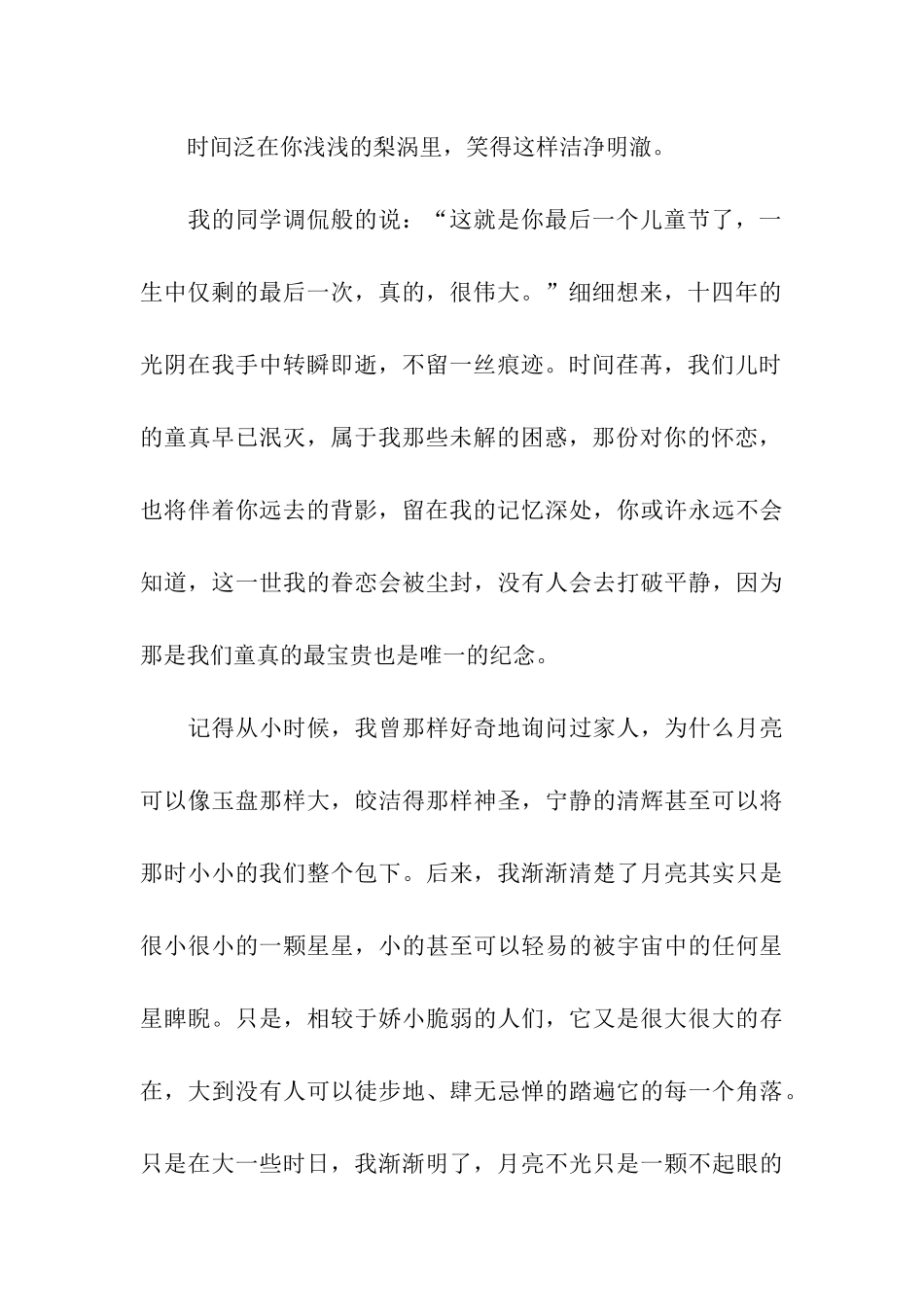 时间泛在你浅浅的梨涡里，笑得这样洁净明澈。

我的同学调侃般的说：“这就是你最后一个儿童节了，一生中仅剩的最后一次，真的，很伟大。”细细想来，十四年的光阴在我手中转瞬即逝，不留一丝痕迹。时间荏苒，我们儿时的童真早已泯灭，属于我那些未解的困惑，那份对你的怀恋，也将伴着你远去的背影，留在我的记忆深处，你或许永远不会知道，这一世我的眷恋会被尘封，没有人会去打破平静，因为那是我们童真的最宝贵也是唯一的纪念。

记得从小时候，我曾那样好奇地询问过家人，为什么月亮可以像玉盘那样大，皎洁得那样神圣，宁静的清辉甚至可以将那时小小的我们整个包下。后来，我渐渐清楚了月亮其实只是很小很小的一颗星星，小的甚至可以轻易的被宇宙中的任何星星睥睨。只是，相较于娇小脆弱的人们，它又是很大很大的存在，大到没有人可以徒步地、肆无忌惮的踏遍它的每一个角落。只是在大一些时日，我渐渐明了，月亮不光只是一颗不起眼的